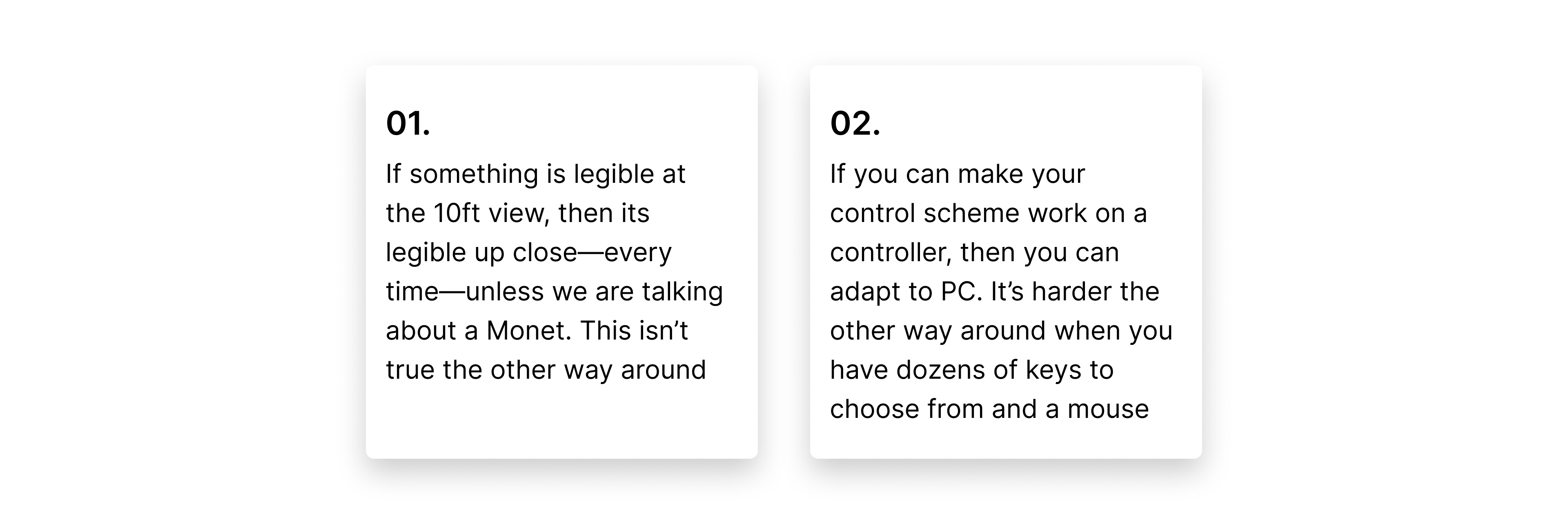 01.

If something is legible at the 10ft view, then its legible up close—every time—unless we are talking about a Monet. This isn’t true the other way around

02.

If you can make your control scheme work on a controller, then you can adapt to PC. It’s harder the other way around when you have dozens of keys to choose from and a mouse